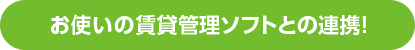 お使いの賃貸管理ソフトとの連携!